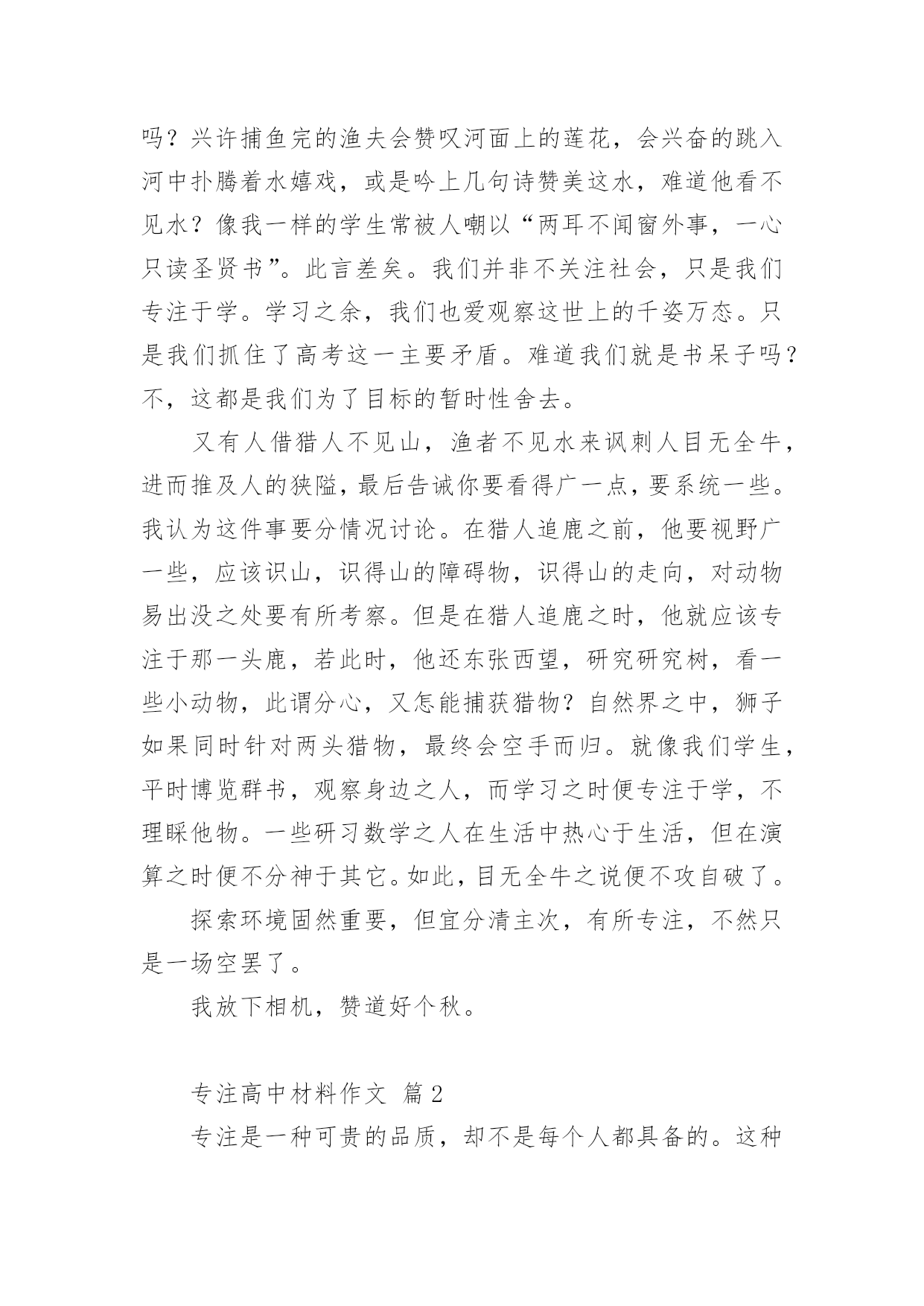 吗？兴许捕鱼完的渔夫会赞叹河面上的莲花，会兴奋的跳入河中扑腾着水嬉戏，或是吟上几句诗赞美这水，难道他看不见水？像我一样的学生常被人嘲以“两耳不闻窗外事，一心只读圣贤书”。此言差矣。我们并非不关注社会，只是我们专注于学。学习之余，我们也爱观察这世上的千姿万态。只是我们抓住了高考这一主要矛盾。难道我们就是书呆子吗？不，这都是我们为了目标的暂时性舍去。

又有人借猎人不见山，渔者不见水来讽刺人目无全牛，进而推及人的狭隘，最后告诫你要看得广一点，要系统一些。我认为这件事要分情况讨论。在猎人追鹿之前，他要视野广一些，应该识山，识得山的障碍物，识得山的走向，对动物易出没之处要有所考察。但是在猎人追鹿之时，他就应该专注于那一头鹿，若此时，他还东张西望，研究研究树，看一些小动物，此谓分心，又怎能捕获猎物？自然界之中，狮子如果同时针对两头猎物，最终会空手而归。就像我们学生，平时博览群书，观察身边之人，而学习之时便专注于学，不理睬他物。一些研习数学之人在生活中热心于生活，但在演算之时便不分神于其它。如此，目无全牛之说便不攻自破了。

探索环境固然重要，但宜分清主次，有所专注，不然只是一场空罢了。

我放下相机，赞道好个秋。

专注高中材料作文 篇2

专注是一种可贵的品质，却不是每个人都具备的。这种